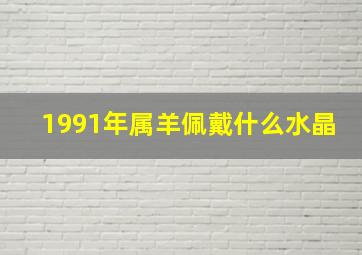 1991年属羊佩戴什么水晶